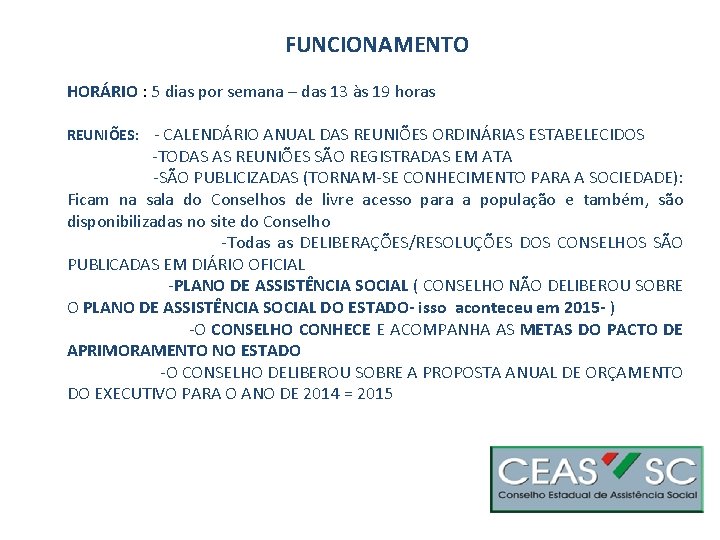 FUNCIONAMENTO

HORÁRIO : 5 dias por semana – das 13 às 19 horas

REUNIÕES: - CALENDÁRIO ANUAL DAS REUNIÕES ORDINÁRIAS ESTABELECIDOS
-TODAS AS REUNIÕES SÃO REGISTRADAS EM ATA
-SÃO PUBLICIZADAS (TORNAM-SE CONHECIMENTO PARA A SOCIEDADE): Ficam na sala do Conselhos de livre acesso para a população e também, são disponibilizadas no site do Conselho
-Todas as DELIBERAÇÕES/RESOLUÇÕES DOS CONSELHOS SÃO PUBLICADAS EM DIÁRIO OFICIAL
-PLANO DE ASSISTÊNCIA SOCIAL ( CONSELHO NÃO DELIBEROU SOBRE O PLANO DE ASSISTÊNCIA SOCIAL DO ESTADO- isso aconteceu em 2015- )
-O CONSELHO CONHECE E ACOMPANHA AS METAS DO PACTO DE APRIMORAMENTO NO ESTADO
-O CONSELHO DELIBEROU SOBRE A PROPOSTA ANUAL DE ORÇAMENTO DO EXECUTIVO PARA O ANO DE 2014 = 2015

CEAS SC
Conselho Estadual de Assistência Social